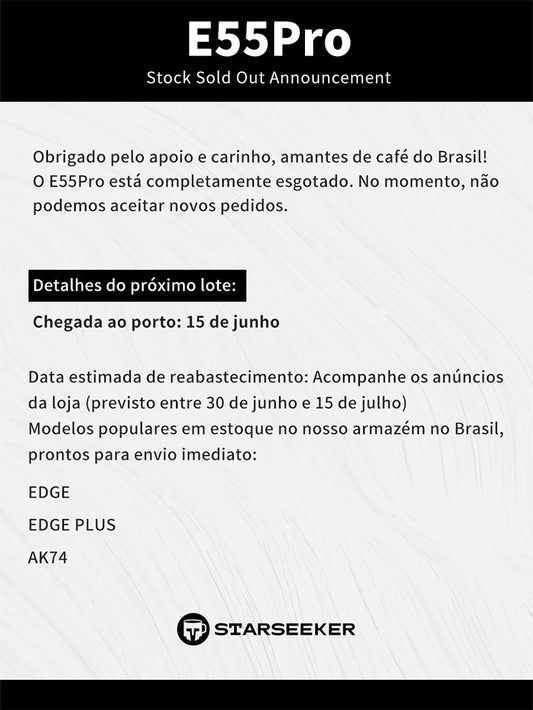 E55Pro

Stock Sold Out Announcement

Obrigado pelo apoio e carinho, amantes de café do Brasil! O E55Pro está completamente esgotado. No momento, não podemos aceitar novos pedidos.

Detalhes do próximo lote:

Chegada ao porto: 15 de junho

Data estimada de reabastecimento: Acompanhe os anúncios da loja (previsto entre 30 de junho e 15 de julho)
Modelos populares em estoque no nosso armazém no Brasil, prontos para envio imediato:

EDGE

EDGE PLUS

AK74

STARSEEKER